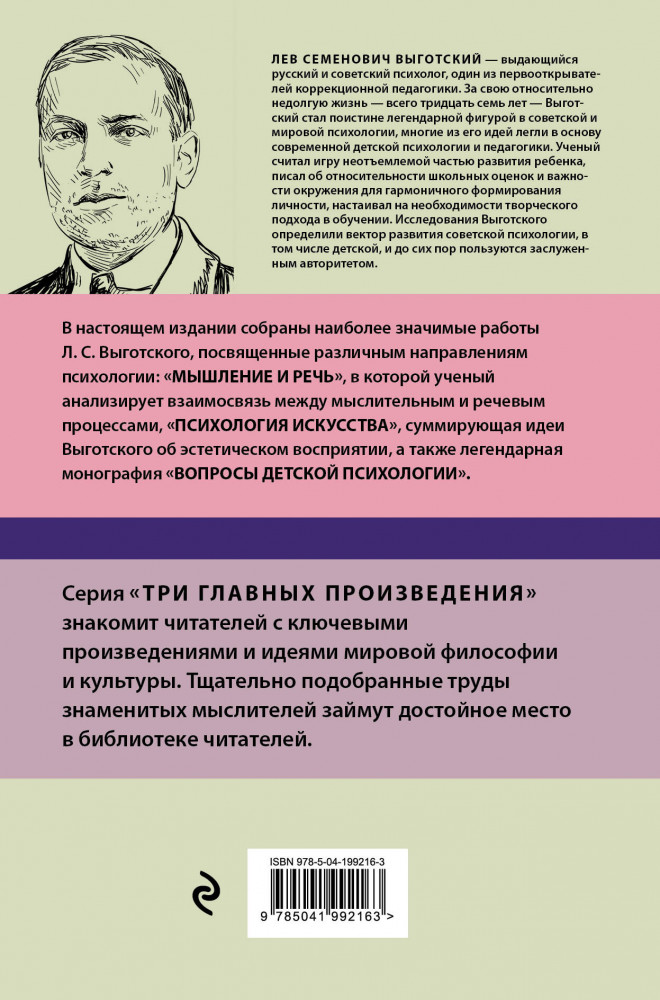 ЛЕВ СЕМЕНОВИЧ ВЫГОТСКИЙ — выдающийся русский и советский психолог, один из первооткрывателей коррекционной педагогики. За свою относительно недолгую жизнь — всего тридцать семь лет — Выготский стал поистине легендарной фигурой в советской и мировой психологии, многие из его идей легли в основу современной детской психологии и педагогики. Ученый считал игру неотъемлемой частью развития ребенка, писал об относительности школьных оценок и важности окружения для гармоничного формирования личности, настаивал на необходимости творческого подхода в обучении. Исследования Выготского определили вектор развития советской психологии, в том числе детской, и до сих пор пользуются заслуженным авторитетом.

В настоящем издании собраны наиболее значимые работы Л. С. Выготского, посвященные различным направлениям психологии: «МЫШЛЕНИЕ И РЕЧЬ», в которой ученый анализирует взаимосвязь между мыслительным и речевым процессами, «ПСИХОЛОГИЯ ИСКУССТВА», суммирующая идеи Выготского об эстетическом восприятии, а также легендарная монография «ВОПРОСЫ ДЕТСКОЙ ПСИХОЛОГИИ».

Серия «ТРИ ГЛАВНЫХ ПРОИЗВЕДЕНИЯ» знакомит читателей с ключевыми произведениями и идеями мировой философии и культуры. Тщательно подобранные труды знаменитых мыслителей займут достойное место в библиотеке читателей.

ISBN 978-5-04-199216-3

9 785041 992163 >